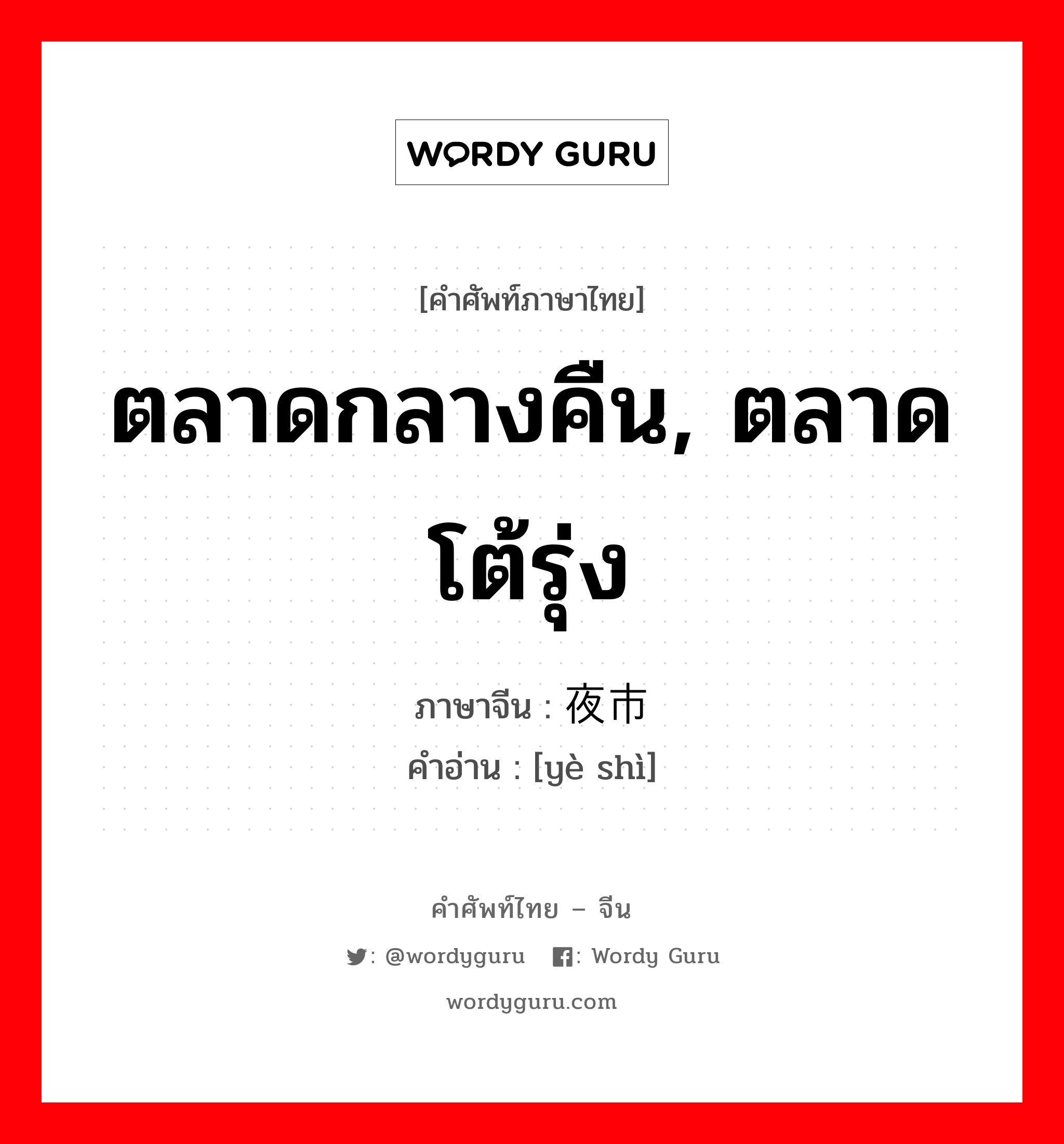 WORDY GURU

[คำศัพท์ภาษาไทย]

ตลาดกลางคืน, ตลาดโต้รุ่ง

ภาษาจีน : 夜市
คำอ่าน : [yè shì]

คำศัพท์ไทย – จีน

: @wordyguru : Wordy Guru

wordyguru.com